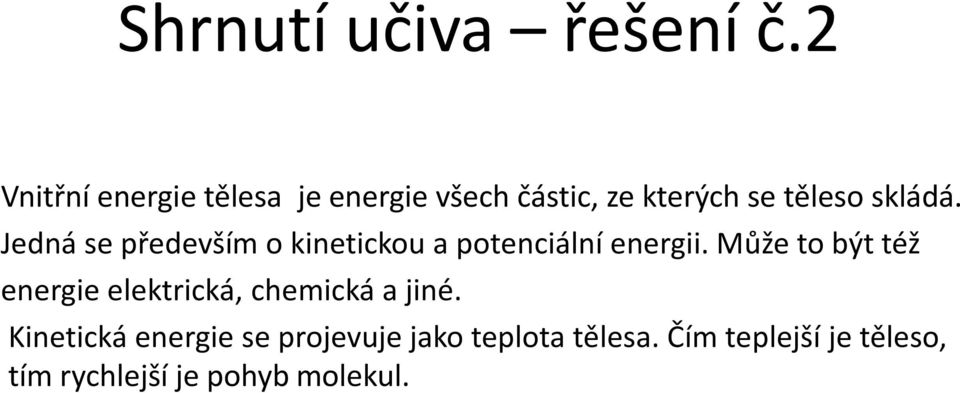 Shrnutí učiva – řešení č.2

Vnitřní energie tělesa je energie všech částic, ze kterých se těleso skládá. Jedná se především o kinetickou a potenciální energii. Může to být též energie elektrická, chemická a jiné.

Kinetická energie se projevuje jako teplota tělesa. Čím teplejší je těleso, tím rychlejší je pohyb molekul.